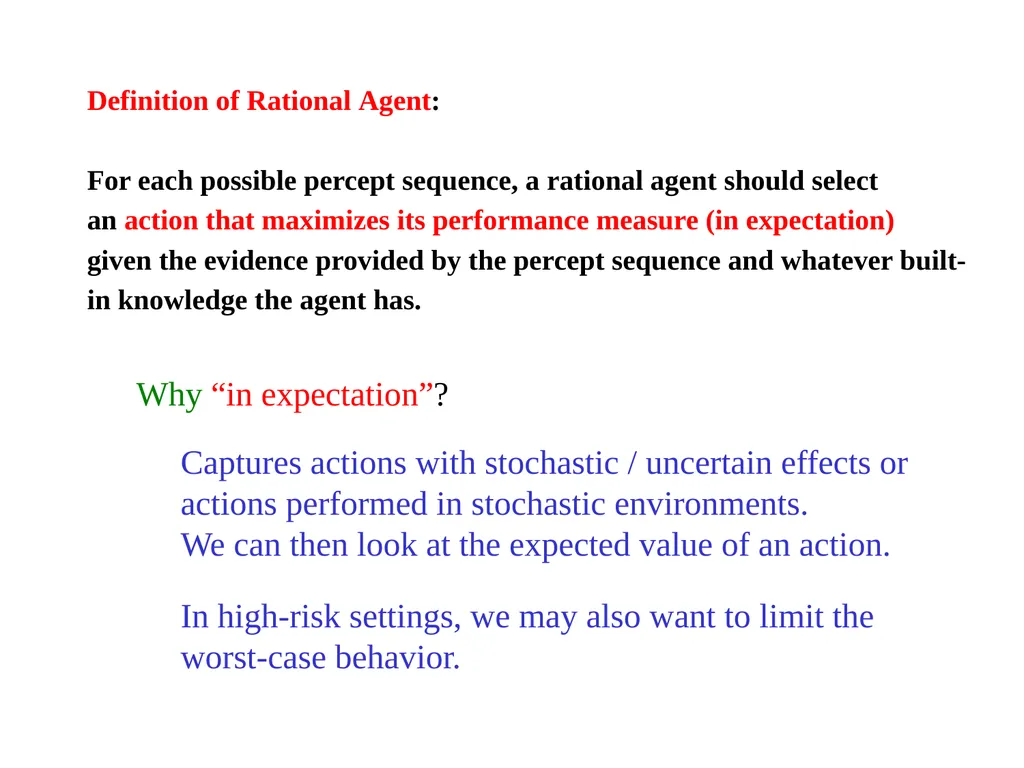 Definition of Rational Agent:

For each possible percept sequence, a rational agent should select an action that maximizes its performance measure (in expectation) given the evidence provided by the percept sequence and whatever built-in knowledge the agent has.

Why “in expectation”?

Captures actions with stochastic / uncertain effects or actions performed in stochastic environments.
We can then look at the expected value of an action.

In high-risk settings, we may also want to limit the worst-case behavior.